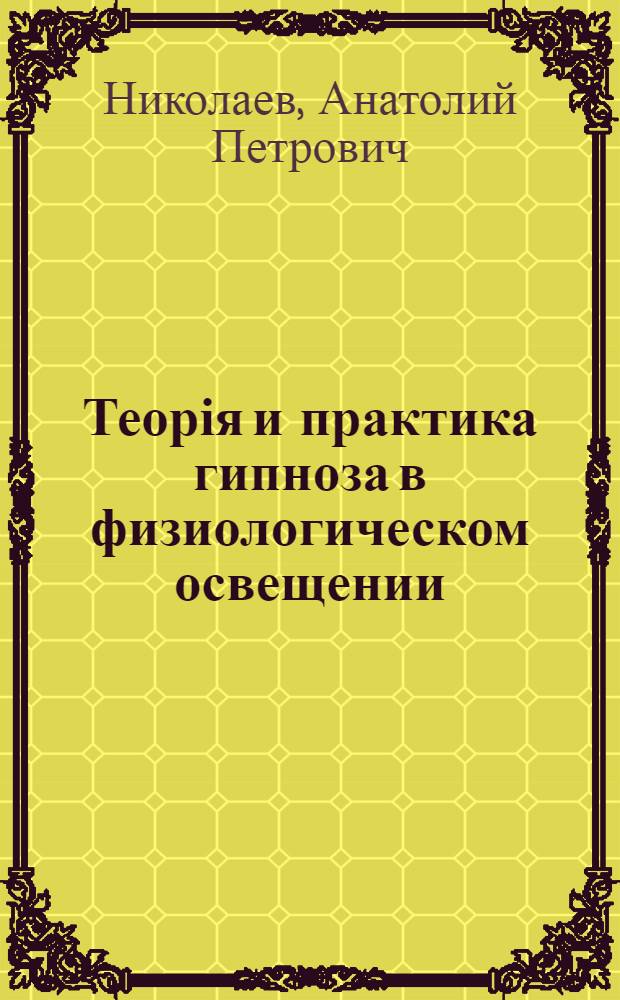 Николаев, Анатолий Петрович

Теорія и практика гипноза в физиологическом освещении